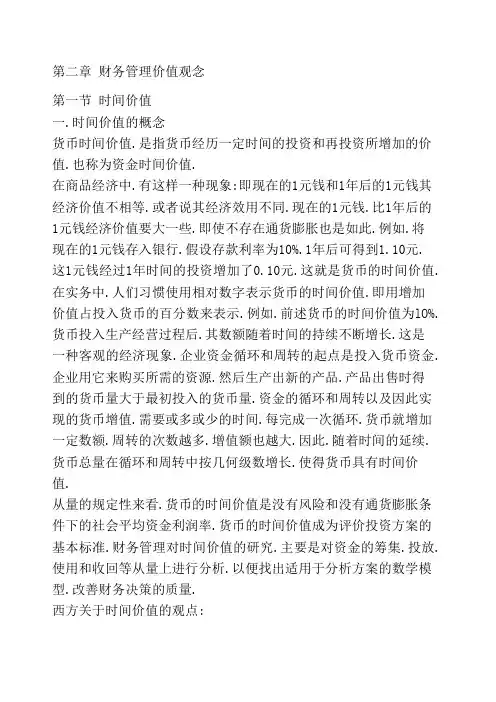 第二章 财务管理价值观念

第一节 时间价值
一.时间价值的概念
货币时间价值.是指货币经历一定时间的投资和再投资所增加的价值.也称为资金时间价值.
在商品经济中.有这样一种现象:即现在的1元钱和1年后的1元钱其经济价值不相等.或者说其经济效用不同.现在的1元钱.比1年后的1元钱经济价值要大一些.即使不存在通货膨胀也是如此.例如.将现在的1元钱存入银行.假设存款利率为10%.1年后可得到1.10元.这1元钱经过1年时间的投资增加了0.10元.这就是货币的时间价值.在实务中.人们习惯使用相对数字表示货币的时间价值.即用增加价值占投入货币的百分数来表示.例如.前述货币的时间价值为10%.货币投入生产经营过程后.其数额随着时间的持续不断增长.这是一种客观的经济现象.企业资金循环和周转的起点是投入货币资金.企业用它来购买所需的资源.然后生产出新的产品.产品出售时得到的货币量大于最初投入的货币量.资金的循环和周转以及因此实现的货币增值.需要或多或少的时间.每完成一次循环.货币就增加一定数额.周转的次数越多.增值额也越大.因此.随着时间的延续.货币总量在循环和周转中按几何级数增长.使得货币具有时间价值.
从量的规定性来看.货币的时间价值是没有风险和没有通货膨胀条件下的社会平均资金利润率.货币的时间价值成为评价投资方案的基本标准.财务管理对时间价值的研究.主要是对资金的筹集.投放.使用和收回等从量上进行分析.以便找出适用于分析方案的数学模型.改善财务决策的质量.
西方关于时间价值的观点: